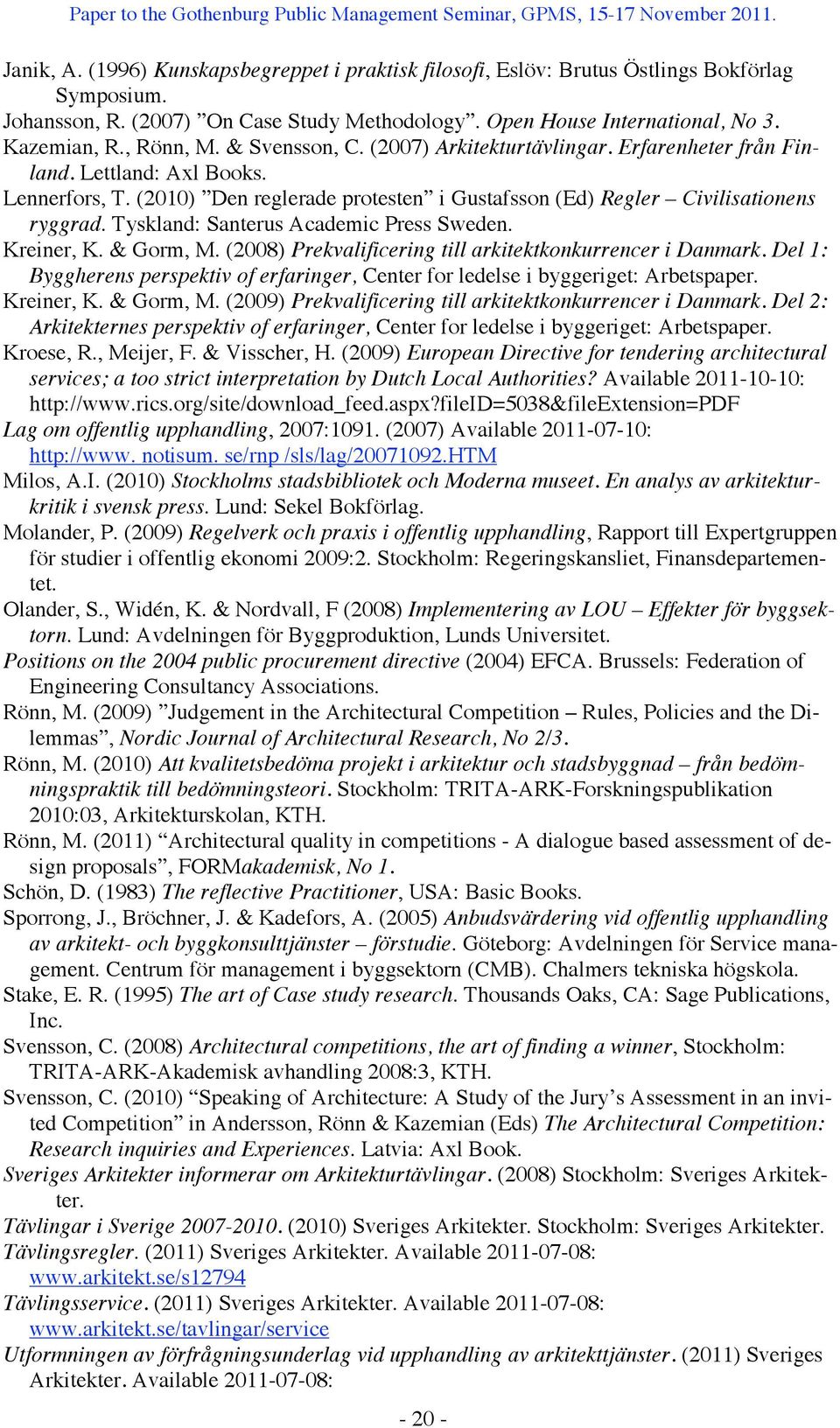 Paper to the Gothenburg Public Management Seminar, GPMS, 15-17 November 2011.

Janik, A. (1996) Kunskapsbegreppet i praktisk filosofi, Eslöv: Brutus Östlings Bokförlag Symposium.
Johansson, R. (2007) ”On Case Study Methodology”. Open House International, No 3.
Kazemian, R., Rönn, M. & Svensson, C. (2007) Arkitekturtävlingar. Erfarenheter från Finland. Lettland: Axl Books.
Lennerfors, T. (2010) ”Den reglerade protesten” i Gustafsson (Ed) Regler – Civilisationens ryggrad. Tyskland: Santerus Academic Press Sweden.
Kreiner, K. & Gorm, M. (2008) Prekvalificering till arkitektkonkurrencer i Danmark. Del 1: Byggherens perspektiv of erfaringer, Center for ledelse i byggeriget: Arbetspaper.
Kreiner, K. & Gorm, M. (2009) Prekvalificering till arkitektkonkurrencer i Danmark. Del 2: Arkitekternes perspektiv of erfaringer, Center for ledelse i byggeriget: Arbetspaper.
Kroese, R., Meijer, F. & Visscher, H. (2009) European Directive for tendering architectural services; a too strict interpretation by Dutch Local Authorities? Available 2011-10-10: http://www.rics.org/site/download_feed.aspx?fileID=5038&fileExtension=PDF
Lag om offentlig upphandling, 2007:1091. (2007) Available 2011-07-10: http://www. notisum. se/rnp /sls/lag/20071092.HTM
Milos, A.I. (2010) Stockholms stadsbibliotek och Moderna museet. En analys av arkitekturkritik i svensk press. Lund: Sekel Bokförlag.
Molander, P. (2009) Regelverk och praxis i offentlig upphandling, Rapport till Expertgruppen för studier i offentlig ekonomi 2009:2. Stockholm: Regeringskansliet, Finansdepartementet.
Olander, S., Widén, K. & Nordvall, F (2008) Implementering av LOU – Effekter för byggsektorn. Lund: Avdelningen för Byggproduktion, Lunds Universitet.
Positions on the 2004 public procurement directive (2004) EFCA. Brussels: Federation of Engineering Consultancy Associations.
Rönn, M. (2009) ”Judgement in the Architectural Competition – Rules, Policies and the Dilemmas”, Nordic Journal of Architectural Research, No 2/3.
Rönn, M. (2010) Att kvalitetsbedöma projekt i arkitektur och stadsbyggnad – från bedömningspraktik till bedömningsteori. Stockholm: TRITA-ARK-Forskningspublikation 2010:03, Arkitekturskolan, KTH.
Rönn, M. (2011) “Architectural quality in competitions - A dialogue based assessment of design proposals”, FORMakademisk, No 1.
Schön, D. (1983) The reflective Practitioner, USA: Basic Books.
Sporrong, J., Bröchner, J. & Kadefors, A. (2005) Anbudsvärdering vid offentlig upphandling av arkitekt- och byggkonsulttjänster – förstudie. Göteborg: Avdelningen för Service management. Centrum för management i byggsektorn (CMB). Chalmers tekniska högskola.
Stake, E. R. (1995) The art of Case study research. Thousands Oaks, CA: Sage Publications, Inc.
Svensson, C. (2008) Architectural competitions, the art of finding a winner, Stockholm: TRITA-ARK-Akademisk avhandling 2008:3, KTH.
Svensson, C. (2010) “Speaking of Architecture: A Study of the Jury’s Assessment in an invited Competition” in Andersson, Rönn & Kazemian (Eds) The Architectural Competition: Research inquiries and Experiences. Latvia: Axl Book.
Sveriges Arkitekter informerar om Arkitekturtävlingar. (2008) Stockholm: Sveriges Arkitekter.
Tävlingar i Sverige 2007-2010. (2010) Sveriges Arkitekter. Stockholm: Sveriges Arkitekter.
Tävlingsregler. (2011) Sveriges Arkitekter. Available 2011-07-08: www.arkitekt.se/s12794
Tävlingsservice. (2011) Sveriges Arkitekter. Available 2011-07-08: www.arkitekt.se/tavlingar/service
Utformningen av förfrågningsunderlag vid upphandling av arkitekttjänster. (2011) Sveriges Arkitekter. Available 2011-07-08:

- 20 -